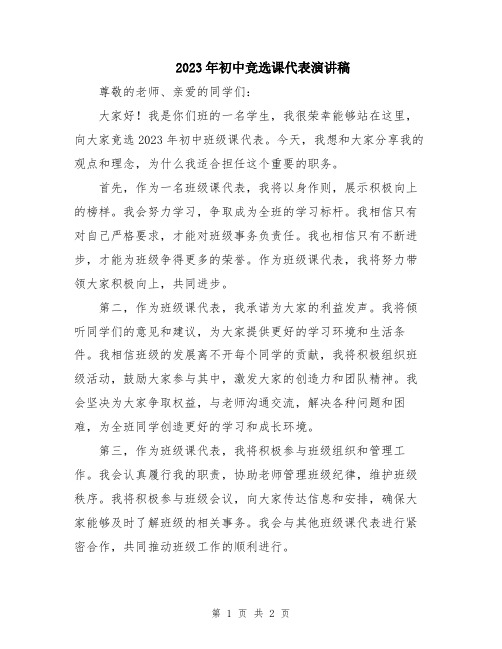 2023年初中竞选课代表演讲稿

尊敬的老师、亲爱的同学们:

大家好！我是你们班的一名学生，我很荣幸能够站在这里，向大家竞选2023年初中班级课代表。今天，我想和大家分享我的观点和理念，为什么我适合担任这个重要的职务。

首先，作为一名班级课代表，我将以身作则，展示积极向上的榜样。我会努力学习，争取成为全班的学习标杆。我相信只有对自己严格要求，才能对班级事务负责任。我也相信只有不断进步，才能为班级争得更多的荣誉。作为班级课代表，我将努力带领大家积极向上，共同进步。

第二，作为班级课代表，我承诺为大家的利益发声。我将倾听同学们的意见和建议，为大家提供更好的学习环境和生活条件。我相信班级的发展离不开每个同学的贡献，我将积极组织班级活动，鼓励大家参与其中，激发大家的创造力和团队精神。我会坚决为大家争取权益，与老师沟通交流，解决各种问题和困难，为全班同学创造更好的学习和成长环境。

第三，作为班级课代表，我将积极参与班级组织和管理工作。我会认真履行我的职责，协助老师管理班级纪律，维护班级秩序。我将积极参与班级会议，向大家传达信息和安排，确保大家能够及时了解班级的相关事务。我会与其他班级课代表进行紧密合作，共同推动班级工作的顺利进行。

第 1 页 共 2 页